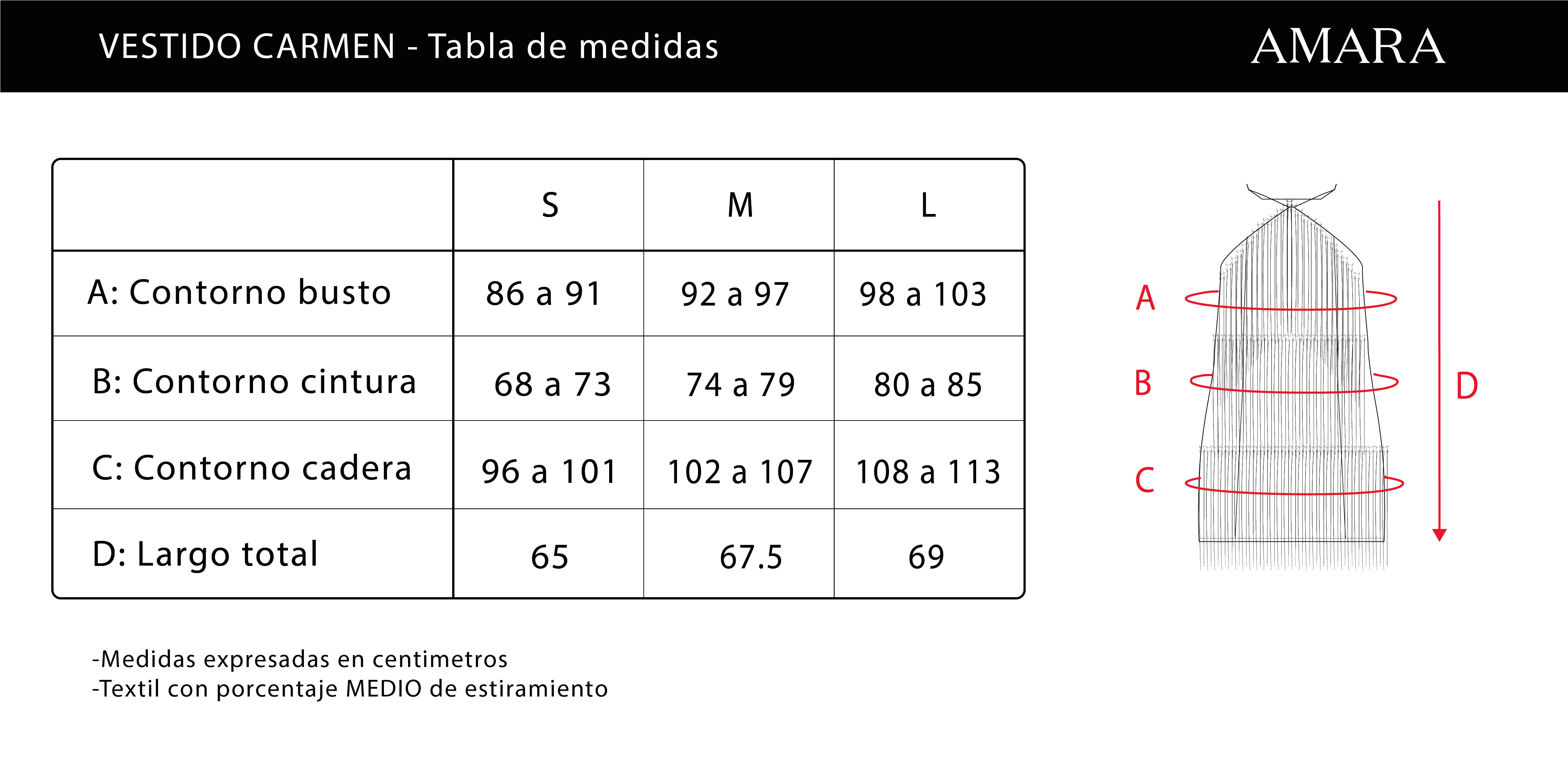 VESTIDO CARMEN - Tabla de medidas

AMARA

| | S | M | L |
|---|---|---|---|
| A: Contorno busto | 86 a 91 | 92 a 97 | 98 a 103 |
| B: Contorno cintura | 68 a 73 | 74 a 79 | 80 a 85 |
| C: Contorno cadera | 96 a 101 | 102 a 107 | 108 a 113 |
| D: Largo total | 65 | 67.5 | 69 |

A
B
C
D

-Medidas expresadas en centimetros
-Textil con porcentaje MEDIO de estiramiento